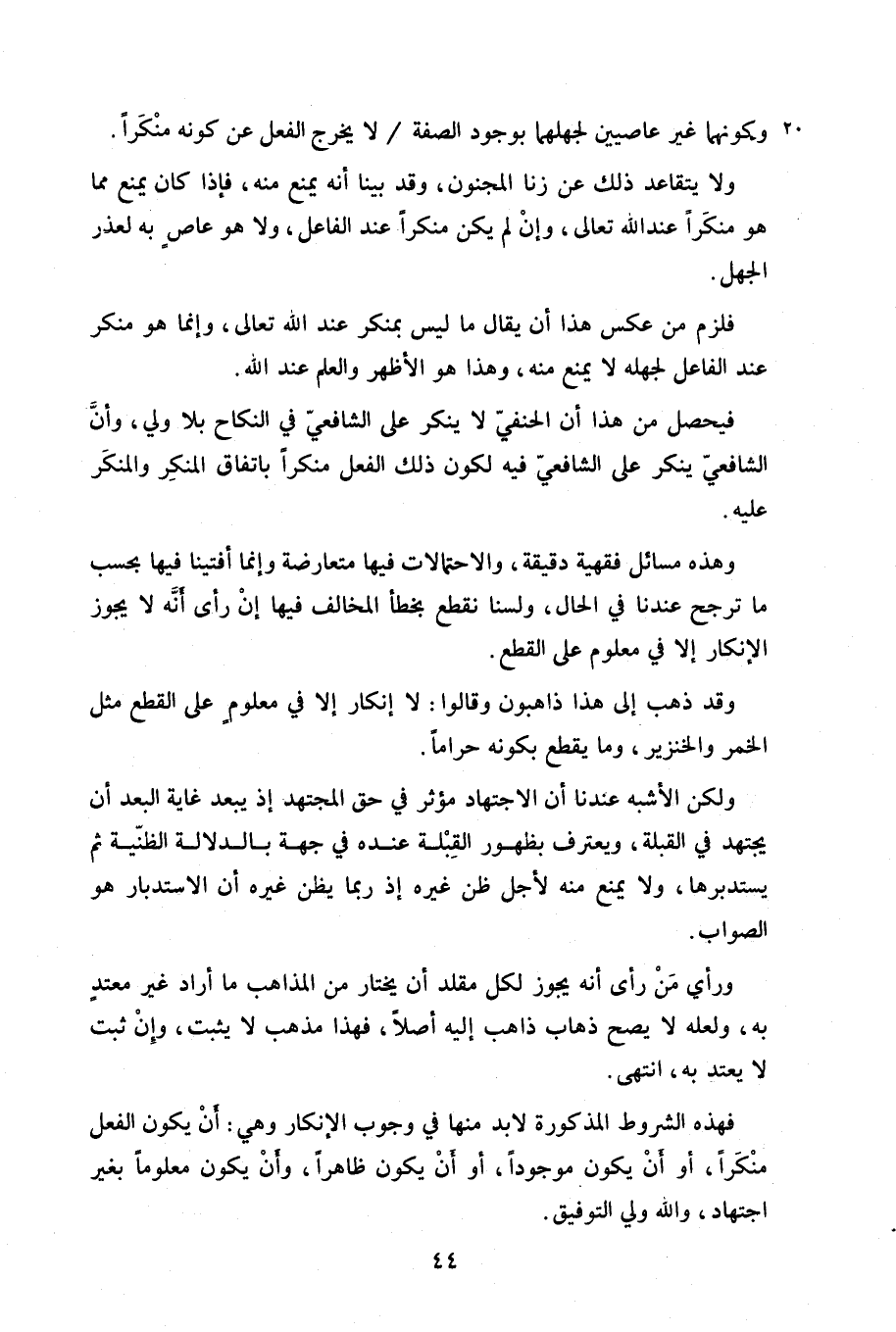 ٢٠ وكونهما غير عاصيين لجهلهما بوجود الصفة / لا يخرج الفعل عن كونه منْكَراً.

ولا يتقاعد ذلك عن زنا المجنون، وقد بينا أنه يمنع منه، فإذا كان يمنع مما هو منكَراً عندالله تعالى، وإنْ لم يكن منكراً عند الفاعل، ولا هو عاصٍ به لعذر الجهل.

فلزم من عكس هذا أن يقال ما ليس بمنكر عند الله تعالى، وإنما هو منكر عند الفاعل لجهله لا يمنع منه، وهذا هو الأظهر والعلم عند الله.

فيحصل من هذا أن الحنفيّ لا ينكر على الشافعيّ في النكاح بلا ولي، وأنَّ الشافعيّ ينكر على الشافعيّ فيه لكون ذلك الفعل منكراً باتفاق المنكِر والمنكَر عليه.

وهذه مسائل فقهية دقيقة، والاحتمالات فيها متعارضة وإنما أفتينا فيها بحسب ما ترجح عندنا في الحال، ولسنا نقطع بخطأ المخالف فيها إنْ رأى أنَّه لا يجوز الإنكار إلا في معلوم على القطع.

وقد ذهب إلى هذا ذاهبون وقالوا: لا إنكار إلا في معلومٍ على القطع مثل الخمر والخنزير، وما يقطع بكونه حراماً.

ولكن الأشبه عندنا أن الاجتهاد مؤثر في حق المجتهد إذ يبعد غاية البعد أن يجتهد في القبلة، ويعترف بظهور القِبْلة عنده في جهة بالدلالة الظنّية ثم يستدبرها، ولا يمنع منه لأجل ظن غيره إذ ربما يظن غيره أن الاستدبار هو الصواب.

ورأي مَنْ رأى أنه يجوز لكل مقلد أن يختار من المذاهب ما أراد غير معتدٍ به، ولعله لا يصح ذهاب ذاهب إليه أصلاً، فهذا مذهب لا يثبت، وإنْ ثبت لا يعتد به، انتهى.

فهذه الشروط المذكورة لابد منها في وجوب الإنكار وهي: أنْ يكون الفعل منْكَراً، أو أنْ يكون موجوداً، أو أنْ يكون ظاهراً، وأنْ يكون معلوماً بغير اجتهاد، والله ولي التوفيق.

٤٤